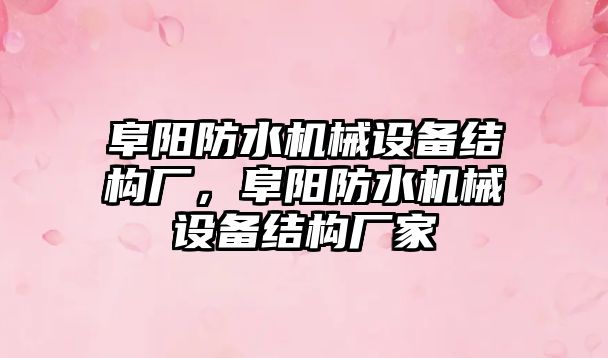 阜阳防水机械设备结构厂，阜阳防水机械设备结构厂家